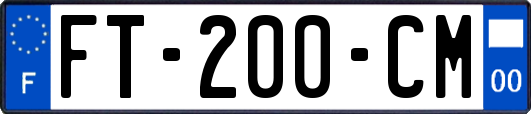 F
FT-200-CM
00